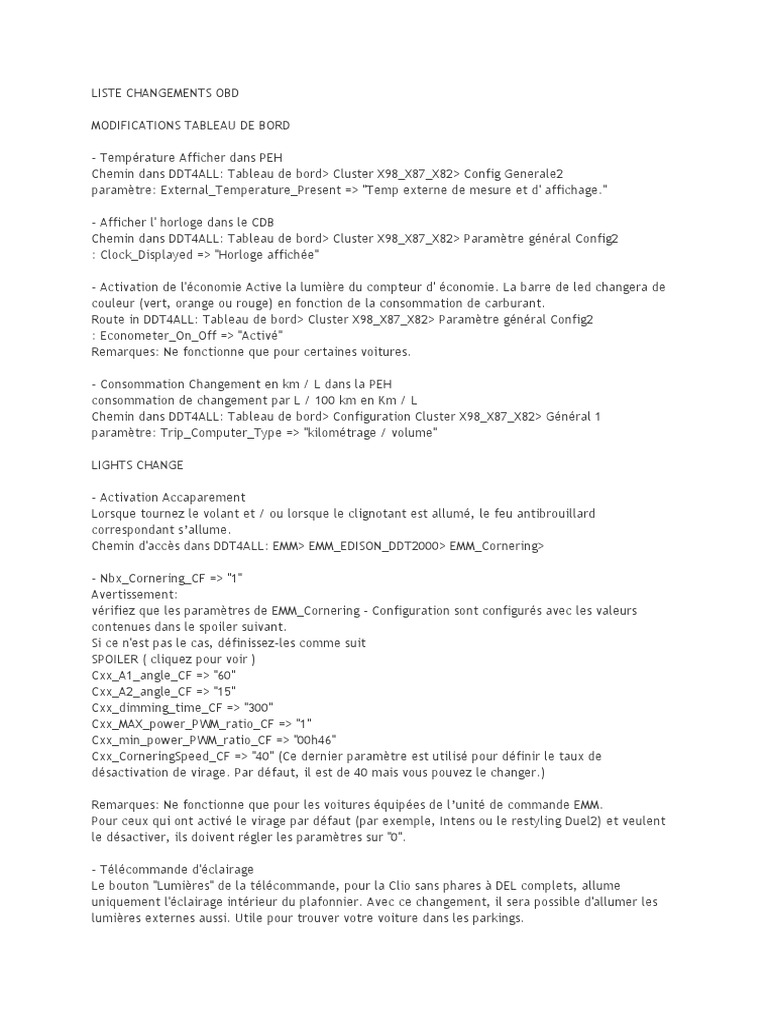 LISTE CHANGEMENTS OBD

MODIFICATIONS TABLEAU DE BORD

- Température Afficher dans PEH
Chemin dans DDT4ALL: Tableau de bord> Cluster X98_X87_X82> Config Generale2
paramètre: External_Temperature_Present => "Temp externe de mesure et d' affichage."

- Afficher l' horloge dans le CDB
Chemin dans DDT4ALL: Tableau de bord> Cluster X98_X87_X82> Paramètre général Config2
: Clock_Displayed => "Horloge affichée"

- Activation de l'économie Active la lumière du compteur d' économie. La barre de led changera de couleur (vert, orange ou rouge) en fonction de la consommation de carburant.
Route in DDT4ALL: Tableau de bord> Cluster X98_X87_X82> Paramètre général Config2
: Econometer_On_Off => "Activé"
Remarques: Ne fonctionne que pour certaines voitures.

- Consommation Changement en km / L dans la PEH
consommation de changement par L / 100 km en Km / L
Chemin dans DDT4ALL: Tableau de bord> Configuration Cluster X98_X87_X82> Général 1
paramètre: Trip_Computer_Type => "kilométrage / volume"

LIGHTS CHANGE

- Activation Accaparement
Lorsque tournez le volant et / ou lorsque le clignotant est allumé, le feu antibrouillard correspondant s'allume.
Chemin d'accès dans DDT4ALL: EMM> EMM_EDISON_DDT2000> EMM_Cornering>

- Nbx_Cornering_CF => "1"
Avertissement:
vérifiez que les paramètres de EMM_Cornering - Configuration sont configurés avec les valeurs contenues dans le spoiler suivant.
Si ce n'est pas le cas, définissez-les comme suit
SPOILER ( cliquez pour voir )
Cxx_A1_angle_CF => "60"
Cxx_A2_angle_CF => "15"
Cxx_dimming_time_CF => "300"
Cxx_MAX_power_PWM_ratio_CF => "1"
Cxx_min_power_PWM_ratio_CF => "00h46"
Cxx_CorneringSpeed_CF => "40" (Ce dernier paramètre est utilisé pour définir le taux de désactivation de virage. Par défaut, il est de 40 mais vous pouvez le changer.)

Remarques: Ne fonctionne que pour les voitures équipées de l'unité de commande EMM.
Pour ceux qui ont activé le virage par défaut (par exemple, Intens ou le restyling Duel2) et veulent le désactiver, ils doivent régler les paramètres sur "0".

- Télécommande d'éclairage
Le bouton "Lumières" de la télécommande, pour la Clio sans phares à DEL complets, allume uniquement l'éclairage intérieur du plafonnier. Avec ce changement, il sera possible d'allumer les lumières externes aussi. Utile pour trouver votre voiture dans les parkings.